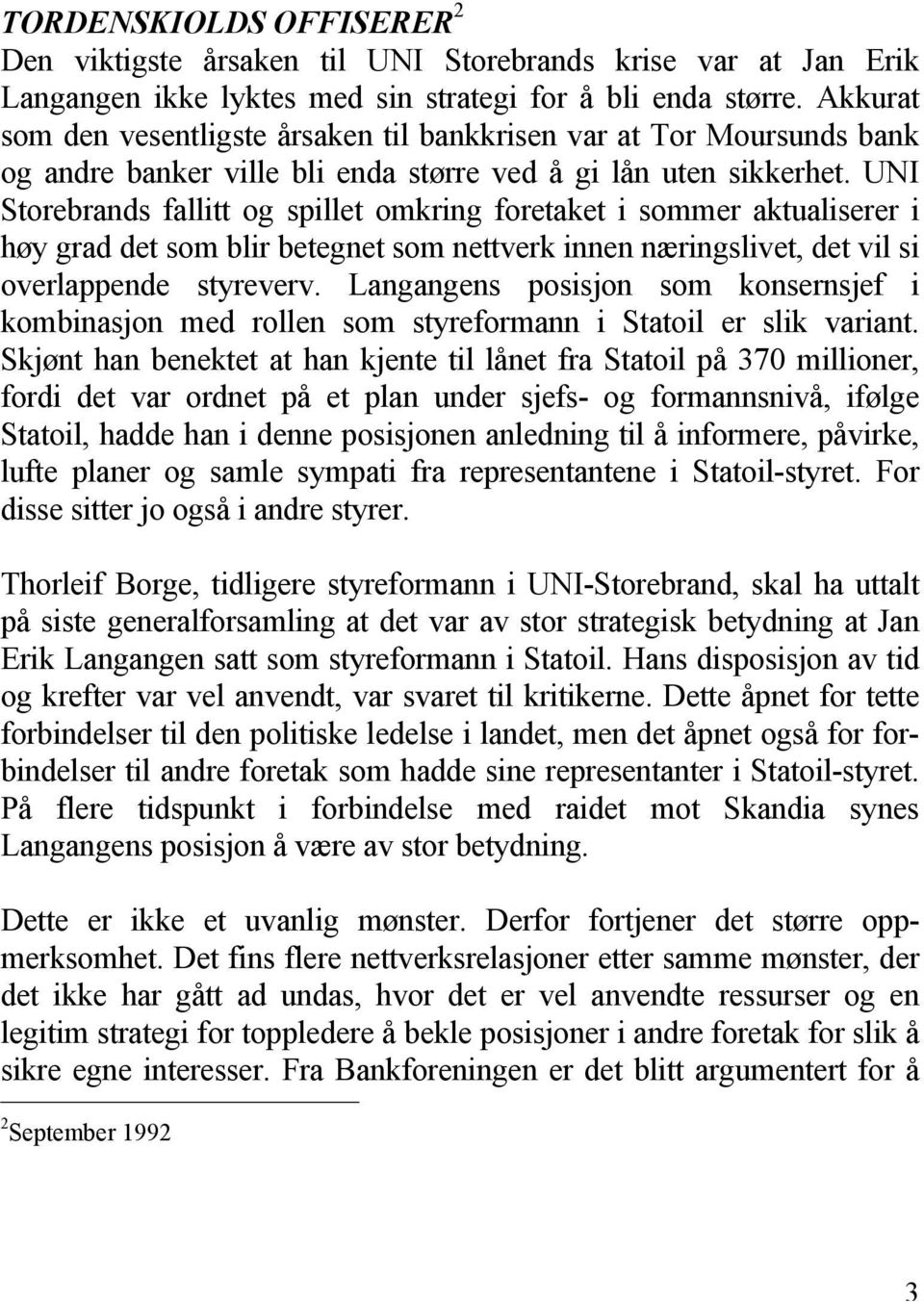 TORDENSKIOLDS OFFISERER$^2$
Den viktigste årsaken til UNI Storebrands krise var at Jan Erik Langangen ikke lyktes med sin strategi for å bli enda større. Akkurat som den vesentligste årsaken til bankkrisen var at Tor Moursunds bank og andre banker ville bli enda større ved å gi lån uten sikkerhet. UNI Storebrands fallitt og spillet omkring foretaket i sommer aktualiserer i høy grad det som blir betegnet som nettverk innen næringslivet, det vil si overlappende styreverv. Langangens posisjon som konsernsjef i kombinasjon med rollen som styreformann i Statoil er slik variant. Skjønt han benektet at han kjente til lånet fra Statoil på 370 millioner, fordi det var ordnet på et plan under sjefs- og formannsnivå, ifølge Statoil, hadde han i denne posisjonen anledning til å informere, påvirke, lufte planer og samle sympati fra representantene i Statoil-styret. For disse sitter jo også i andre styrer.

Thorleif Borge, tidligere styreformann i UNI-Storebrand, skal ha uttalt på siste generalforsamling at det var av stor strategisk betydning at Jan Erik Langangen satt som styreformann i Statoil. Hans disposisjon av tid og krefter var vel anvendt, var svaret til kritikerne. Dette åpnet for tette forbindelser til den politiske ledelse i landet, men det åpnet også for forbindelser til andre foretak som hadde sine representanter i Statoil-styret. På flere tidspunkt i forbindelse med raidet mot Skandia synes Langangens posisjon å være av stor betydning.

Dette er ikke et uvanlig mønster. Derfor fortjener det større oppmerksomhet. Det fins flere nettverksrelasjoner etter samme mønster, der det ikke har gått ad undas, hvor det er vel anvendte ressurser og en legitim strategi for toppledere å bekle posisjoner i andre foretak for slik å sikre egne interesser. Fra Bankforeningen er det blitt argumentert for å

$^2$September 1992

3